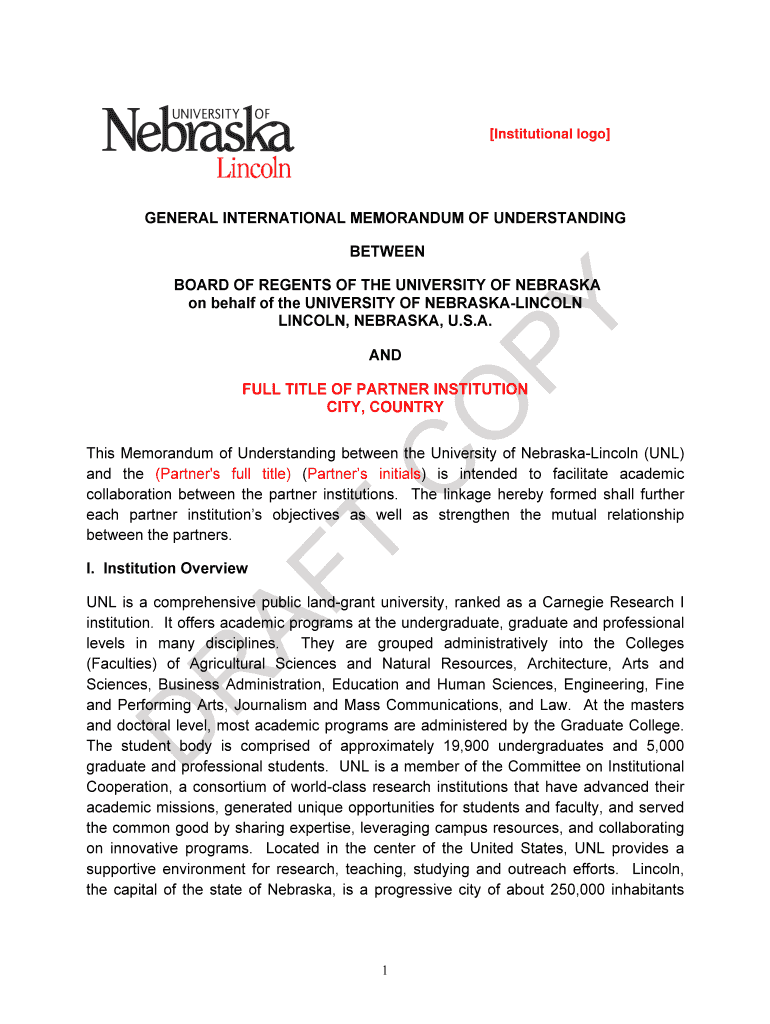 UNIVERSITY OF
Nebraska
Lincoln

[Institutional logo]

GENERAL INTERNATIONAL MEMORANDUM OF UNDERSTANDING

BETWEEN

BOARD OF REGENTS OF THE UNIVERSITY OF NEBRASKA
on behalf of the UNIVERSITY OF NEBRASKA-LINCOLN
LINCOLN, NEBRASKA, U.S.A.

AND

FULL TITLE OF PARTNER INSTITUTION
CITY, COUNTRY

DRAFT COPY

This Memorandum of Understanding between the University of Nebraska-Lincoln (UNL) and the (Partner's full title) (Partner's initials) is intended to facilitate academic collaboration between the partner institutions. The linkage hereby formed shall further each partner institution's objectives as well as strengthen the mutual relationship between the partners.

I. Institution Overview

UNL is a comprehensive public land-grant university, ranked as a Carnegie Research I institution. It offers academic programs at the undergraduate, graduate and professional levels in many disciplines. They are grouped administratively into the Colleges (Faculties) of Agricultural Sciences and Natural Resources, Architecture, Arts and Sciences, Business Administration, Education and Human Sciences, Engineering, Fine and Performing Arts, Journalism and Mass Communications, and Law. At the masters and doctoral level, most academic programs are administered by the Graduate College. The student body is comprised of approximately 19,900 undergraduates and 5,000 graduate and professional students. UNL is a member of the Committee on Institutional Cooperation, a consortium of world-class research institutions that have advanced their academic missions, generated unique opportunities for students and faculty, and served the common good by sharing expertise, leveraging campus resources, and collaborating on innovative programs. Located in the center of the United States, UNL provides a supportive environment for research, teaching, studying and outreach efforts. Lincoln, the capital of the state of Nebraska, is a progressive city of about 250,000 inhabitants

1